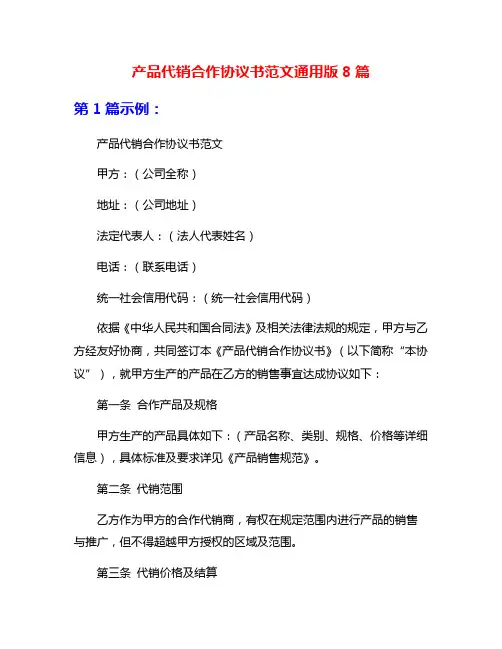 产品代销合作协议书范文通用版 8 篇

第 1 篇示例：

产品代销合作协议书范文

甲方：（公司全称）

地址：（公司地址）

法定代表人：（法人代表姓名）

电话：（联系电话）

统一社会信用代码：（统一社会信用代码）

依据《中华人民共和国合同法》及相关法律法规的规定，甲方与乙方经友好协商，共同签订本《产品代销合作协议书》（以下简称“本协议”），就甲方生产的产品在乙方的销售事宜达成协议如下：

第一条 合作产品及规格

甲方生产的产品具体如下：（产品名称、类别、规格、价格等详细信息），具体标准及要求详见《产品销售规范》。

第二条 代销范围

乙方作为甲方的合作代销商，有权在规定范围内进行产品的销售与推广，但不得超越甲方授权的区域及范围。

第三条 代销价格及结算